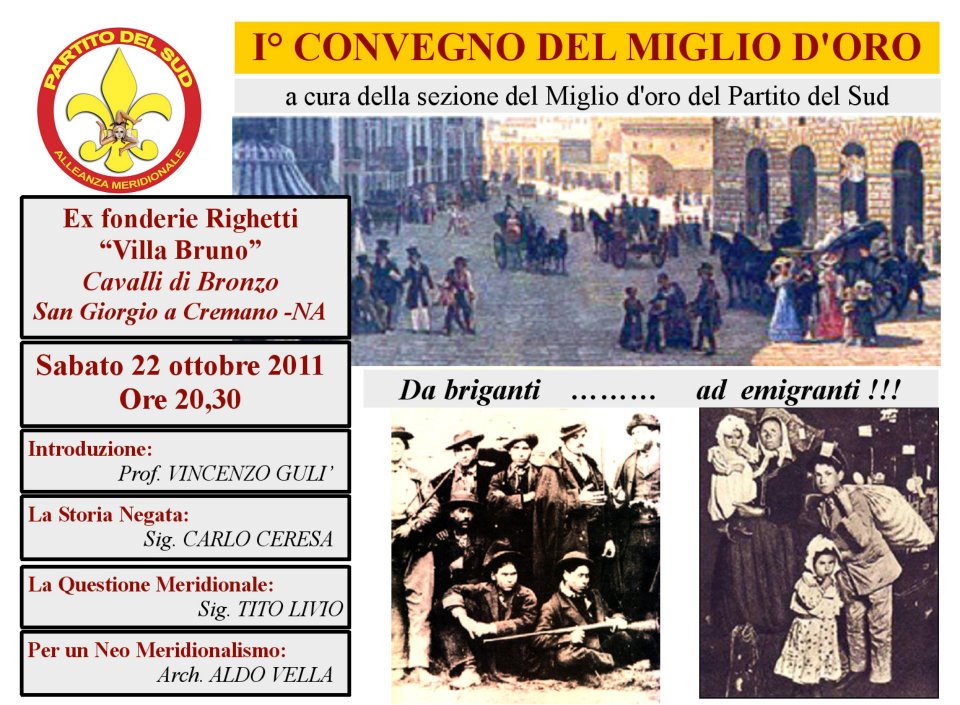 PARTITO DEL SUD
ALLEANZA MERIDIONALE

I° CONVEGNO DEL MIGLIO D'ORO

a cura della sezione del Miglio d'oro del Partito del Sud

Ex fonderie Righetti
"Villa Bruno"
Cavalli di Bronzo
San Giorgio a Cremano -NA

Sabato 22 ottobre 2011
Ore 20,30

Introduzione:
Prof. VINCENZO GULI'

La Storia Negata:
Sig. CARLO CERESA

La Questione Meridionale:
Sig. TITO LIVIO

Per un Neo Meridionalismo:
Arch. ALDO VELLA

Da briganti ……… ad emigranti !!!